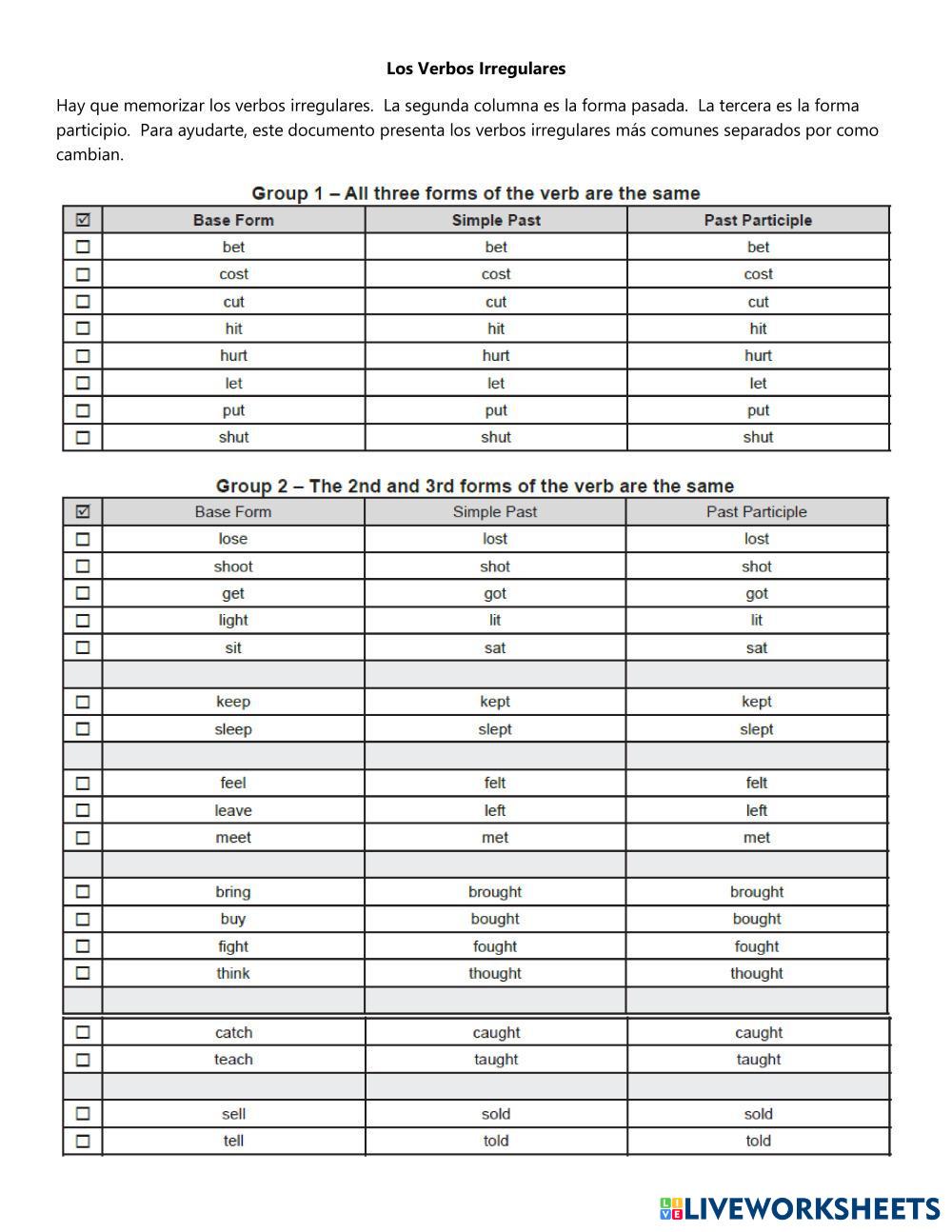 Los Verbos Irregulares

Hay que memorizar los verbos irregulares. La segunda columna es la forma pasada. La tercera es la forma participio. Para ayudarte, este documento presenta los verbos irregulares más comunes separados por como cambian.

Group 1 – All three forms of the verb are the same

| ☑ | Base Form | Simple Past | Past Participle |
|---|---|---|---|
| ☐ | bet | bet | bet |
| ☐ | cost | cost | cost |
| ☐ | cut | cut | cut |
| ☐ | hit | hit | hit |
| ☐ | hurt | hurt | hurt |
| ☐ | let | let | let |
| ☐ | put | put | put |
| ☐ | shut | shut | shut |

Group 2 – The 2nd and 3rd forms of the verb are the same

| ☑ | Base Form | Simple Past | Past Participle |
|---|---|---|---|
| ☐ | lose | lost | lost |
| ☐ | shoot | shot | shot |
| ☐ | get | got | got |
| ☐ | light | lit | lit |
| ☐ | sit | sat | sat |
| | | | |
| ☐ | keep | kept | kept |
| ☐ | sleep | slept | slept |
| | | | |
| ☐ | feel | felt | felt |
| ☐ | leave | left | left |
| ☐ | meet | met | met |
| | | | |
| ☐ | bring | brought | brought |
| ☐ | buy | bought | bought |
| ☐ | fight | fought | fought |
| ☐ | think | thought | thought |
| | | | |
| ☐ | catch | caught | caught |
| ☐ | teach | taught | taught |
| | | | |
| ☐ | sell | sold | sold |
| ☐ | tell | told | told |

LIVEWORKSHEETS